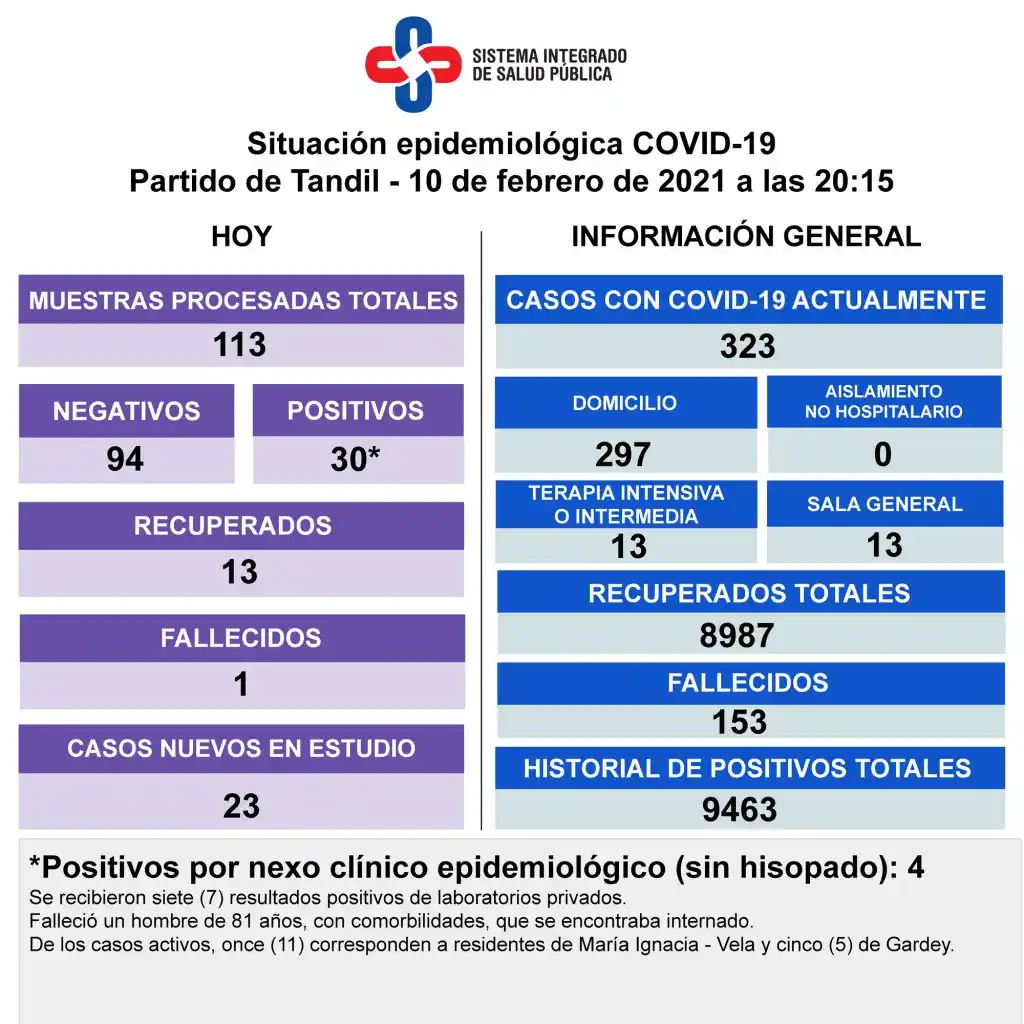 SISTEMA INTEGRADO DE SALUD PÚBLICA

Situación epidemiológica COVID-19
Partido de Tandil - 10 de febrero de 2021 a las 20:15

HOY

MUESTRAS PROCESADAS TOTALES
113

NEGATIVOS
94

POSITIVOS
30*

RECUPERADOS
13

FALLECIDOS
1

CASOS NUEVOS EN ESTUDIO
23

INFORMACIÓN GENERAL

CASOS CON COVID-19 ACTUALMENTE
323

DOMICILIO
297

AISLAMIENTO NO HOSPITALARIO
0

TERAPIA INTENSIVA O INTERMEDIA
13

SALA GENERAL
13

RECUPERADOS TOTALES
8987

FALLECIDOS
153

HISTORIAL DE POSITIVOS TOTALES
9463

*Positivos por nexo clínico epidemiológico (sin hisopado): 4
Se recibieron siete (7) resultados positivos de laboratorios privados.
Falleció un hombre de 81 años, con comorbilidades, que se encontraba internado.
De los casos activos, once (11) corresponden a residentes de María Ignacia - Vela y cinco (5) de Gardey.